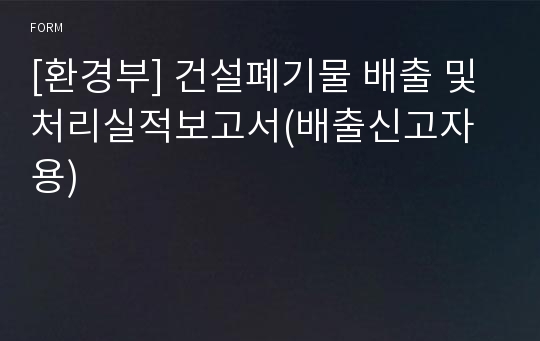 FORM

[환경부] 건설폐기물 배출 및 처리실적보고서(배출신고자용)